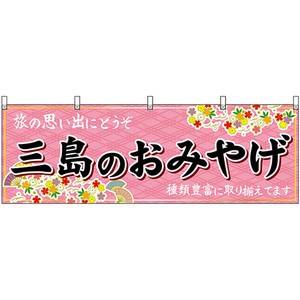 旅の思い出にどうぞ

三島のおみやげ

種類豊富に取り揃えてます